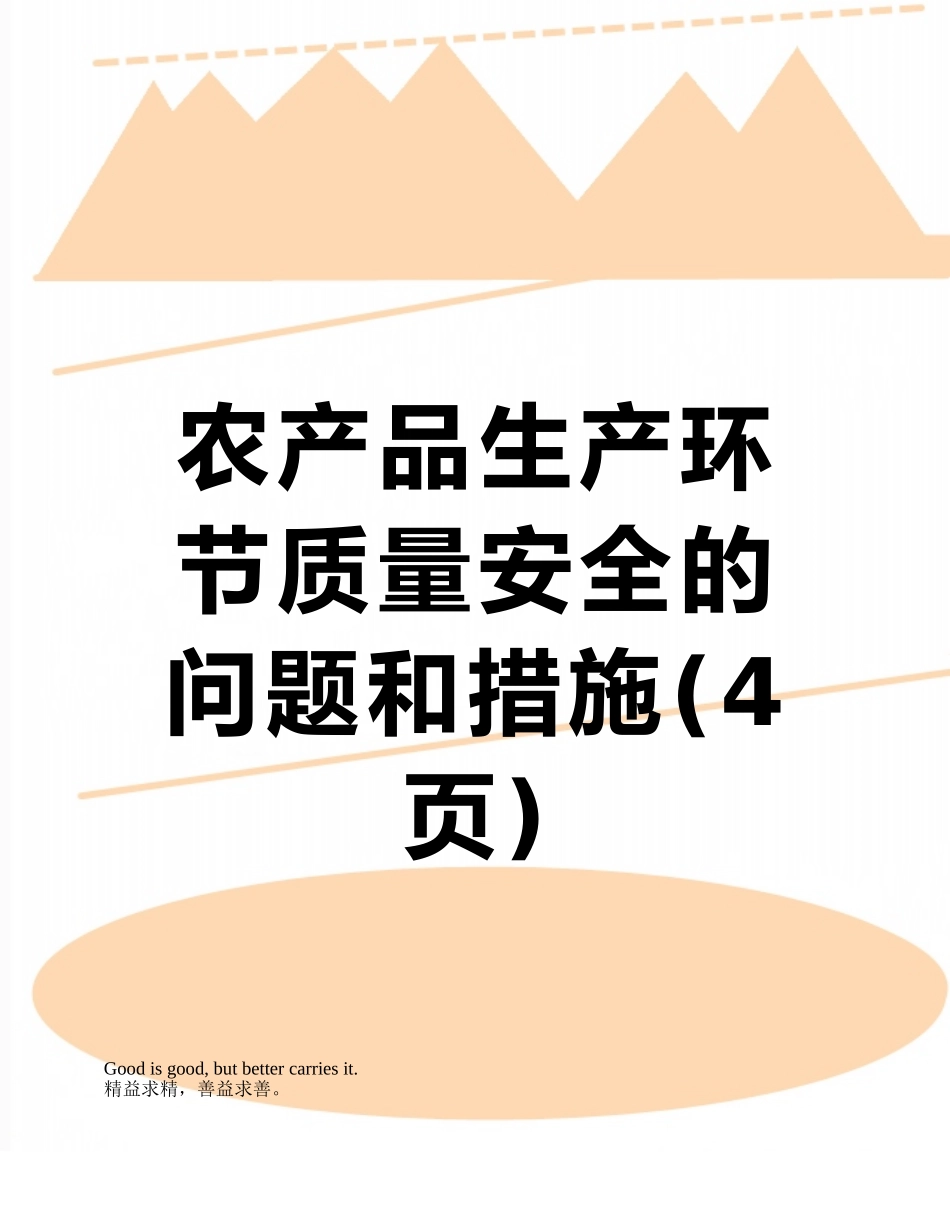 农产品生产环节质量安全的问题和措施(4页)

Good is good, but better carries it.
精益求精，善益求善。